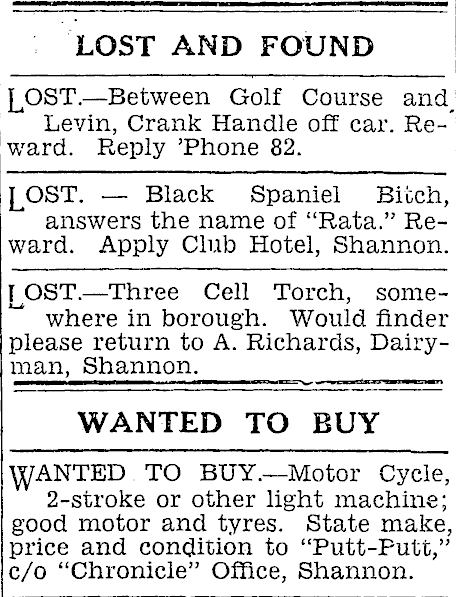 LOST AND FOUND

LOST.—Between Golf Course and Levin, Crank Handle off car. Reward. Reply 'Phone 82.

LOST. — Black Spaniel Bitch, answers the name of "Rata." Reward. Apply Club Hotel, Shannon.

LOST.—Three Cell Torch, somewhere in borough. Would finder please return to A. Richards, Dairyman, Shannon.

WANTED TO BUY

WANTED TO BUY.—Motor Cycle, 2-stroke or other light machine; good motor and tyres. State make, price and condition to "Putt-Putt," c/o "Chronicle" Office, Shannon.